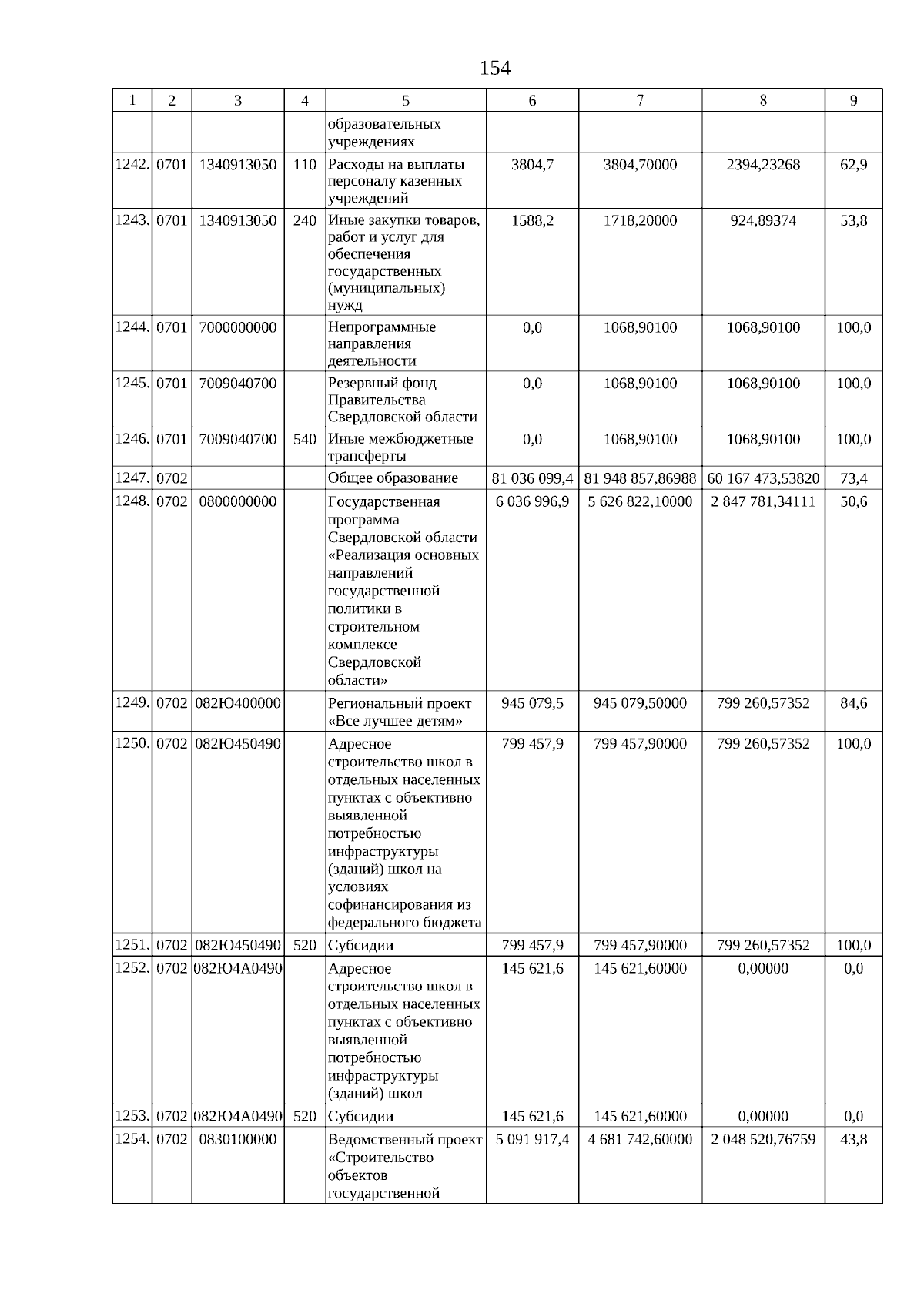 154

| 1 | 2 | 3 | 4 | 5 | 6 | 7 | 8 | 9 |
|---|---|---|---|---|---|---|---|---|
| | | | | образовательных учреждениях | | | | |
| 1242. | 0701 | 1340913050 | 110 | Расходы на выплаты персоналу казенных учреждений | 3804,7 | 3804,70000 | 2394,23268 | 62,9 |
| 1243. | 0701 | 1340913050 | 240 | Иные закупки товаров, работ и услуг для обеспечения государственных (муниципальных) нужд | 1588,2 | 1718,20000 | 924,89374 | 53,8 |
| 1244. | 0701 | 7000000000 | | Непрограммные направления деятельности | 0,0 | 1068,90100 | 1068,90100 | 100,0 |
| 1245. | 0701 | 7009040700 | | Резервный фонд Правительства Свердловской области | 0,0 | 1068,90100 | 1068,90100 | 100,0 |
| 1246. | 0701 | 7009040700 | 540 | Иные межбюджетные трансферты | 0,0 | 1068,90100 | 1068,90100 | 100,0 |
| 1247. | 0702 | | | Общее образование | 81 036 099,4 | 81 948 857,86988 | 60 167 473,53820 | 73,4 |
| 1248. | 0702 | 0800000000 | | Государственная программа Свердловской области «Реализация основных направлений государственной политики в строительном комплексе Свердловской области» | 6 036 996,9 | 5 626 822,10000 | 2 847 781,34111 | 50,6 |
| 1249. | 0702 | 082Ю400000 | | Региональный проект «Все лучшее детям» | 945 079,5 | 945 079,50000 | 799 260,57352 | 84,6 |
| 1250. | 0702 | 082Ю450490 | | Адресное строительство школ в отдельных населенных пунктах с объективно выявленной потребностью инфраструктуры (зданий) школ на условиях софинансирования из федерального бюджета | 799 457,9 | 799 457,90000 | 799 260,57352 | 100,0 |
| 1251. | 0702 | 082Ю450490 | 520 | Субсидии | 799 457,9 | 799 457,90000 | 799 260,57352 | 100,0 |
| 1252. | 0702 | 082Ю4А0490 | | Адресное строительство школ в отдельных населенных пунктах с объективно выявленной потребностью инфраструктуры (зданий) школ | 145 621,6 | 145 621,60000 | 0,00000 | 0,0 |
| 1253. | 0702 | 082Ю4А0490 | 520 | Субсидии | 145 621,6 | 145 621,60000 | 0,00000 | 0,0 |
| 1254. | 0702 | 0830100000 | | Ведомственный проект «Строительство объектов государственной | 5 091 917,4 | 4 681 742,60000 | 2 048 520,76759 | 43,8 |